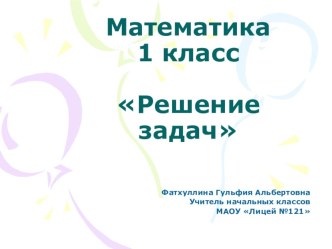 Математика
1 класс

«Решение задач»

Фатхуллина Гульфия Альбертовна
Учитель начальных классов
МАОУ «Лицей №121»